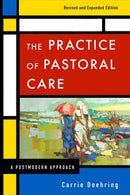 Revised and Expanded Edition

THE PRACTICE OF PASTORAL CARE

A POSTMODERN APPROACH

Carrie Doehring